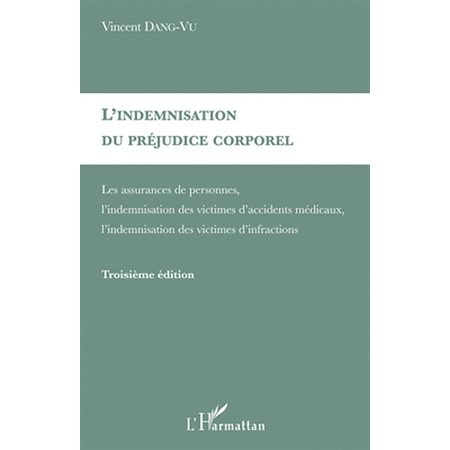 Vincent DANG-VU

L'INDEMNISATION
DU PRÉJUDICE CORPOREL

Les assurances de personnes,
l'indemnisation des victimes d'accidents médicaux,
l'indemnisation des victimes d'infractions

Troisième édition

L'Harmattan